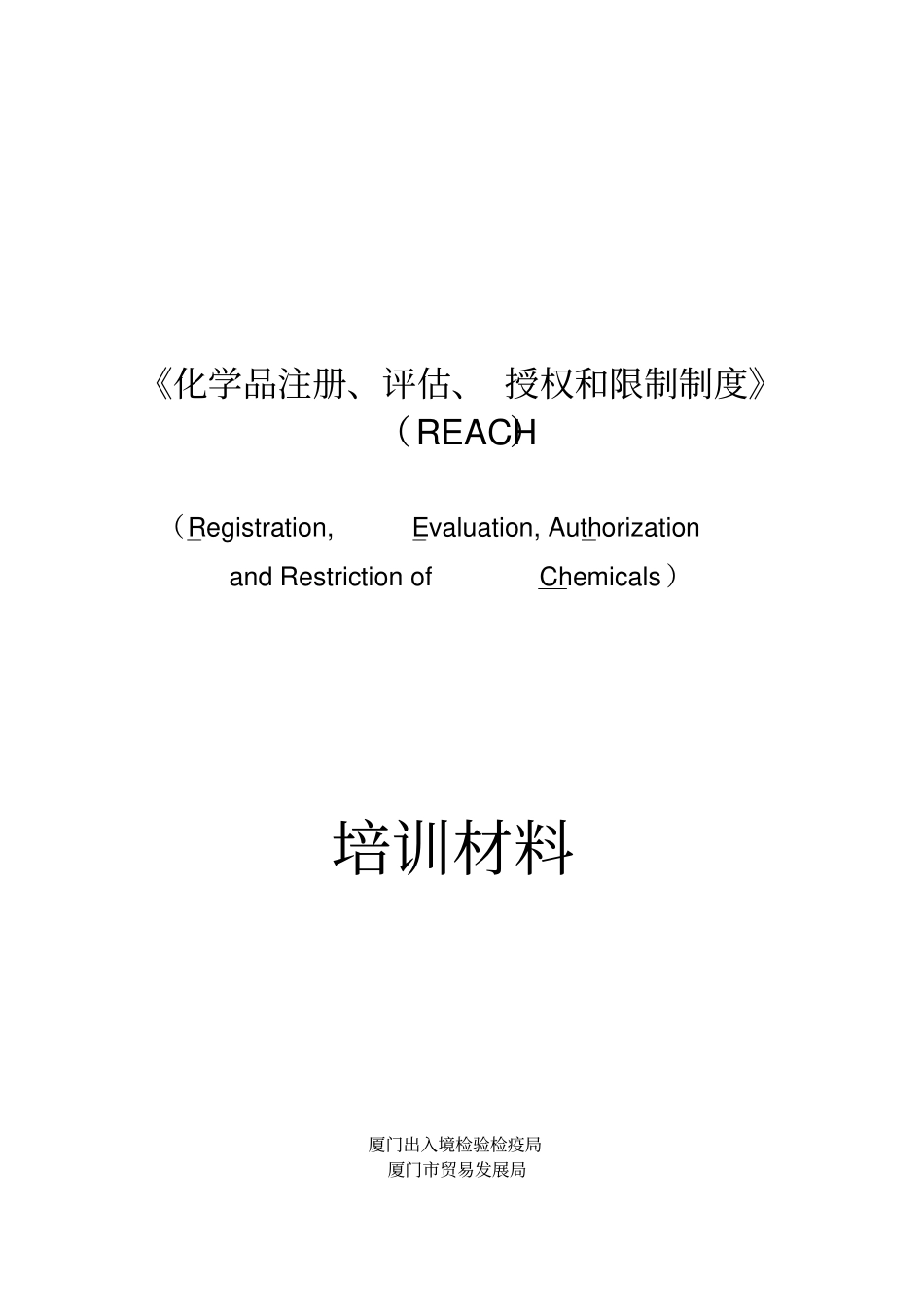 《化学品注册、评估、 授权和限制制度》
（REACH）

（Registration, Evaluation, Authorization and Restriction of Chemicals）

培训材料

厦门出入境检验检疫局
厦门市贸易发展局